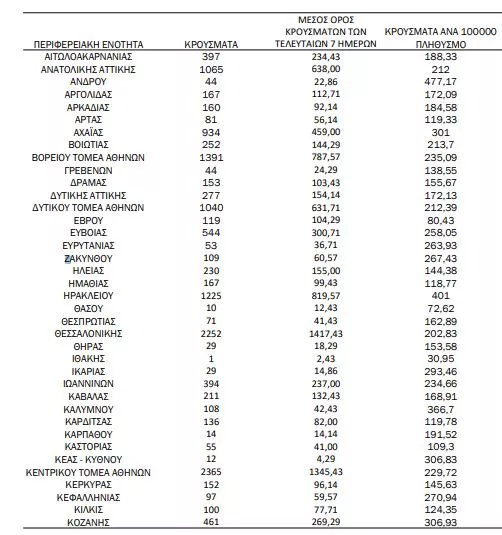 | ΠΕΡΙΦΕΡΕΙΑΚΗ ΕΝΟΤΗΤΑ | ΚΡΟΥΣΜΑΤΑ | ΜΕΣΟΣ ΟΡΟΣ ΚΡΟΥΣΜΑΤΩΝ ΤΩΝ ΤΕΛΕΥΤΑΙΩΝ 7 ΗΜΕΡΩΝ | ΚΡΟΥΣΜΑΤΑ ΑΝΑ 100000 ΠΛΗΘΥΣΜΟ |
|---|---|---|---|
| ΑΙΤΩΛΟΑΚΑΡΝΑΝΙΑΣ | 397 | 234,43 | 188,33 |
| ΑΝΑΤΟΛΙΚΗΣ ΑΤΤΙΚΗΣ | 1065 | 638,00 | 212 |
| ΑΝΔΡΟΥ | 44 | 22,86 | 477,17 |
| ΑΡΓΟΛΙΔΑΣ | 167 | 112,71 | 172,09 |
| ΑΡΚΑΔΙΑΣ | 160 | 92,14 | 184,58 |
| ΑΡΤΑΣ | 81 | 56,14 | 119,33 |
| ΑΧΑΪΑΣ | 934 | 459,00 | 301 |
| ΒΟΙΩΤΙΑΣ | 252 | 144,29 | 213,7 |
| ΒΟΡΕΙΟΥ ΤΟΜΕΑ ΑΘΗΝΩΝ | 1391 | 787,57 | 235,09 |
| ΓΡΕΒΕΝΩΝ | 44 | 24,29 | 138,55 |
| ΔΡΑΜΑΣ | 153 | 103,43 | 155,67 |
| ΔΥΤΙΚΗΣ ΑΤΤΙΚΗΣ | 277 | 154,14 | 172,13 |
| ΔΥΤΙΚΟΥ ΤΟΜΕΑ ΑΘΗΝΩΝ | 1040 | 631,71 | 212,39 |
| ΕΒΡΟΥ | 119 | 104,29 | 80,43 |
| ΕΥΒΟΙΑΣ | 544 | 300,71 | 258,05 |
| ΕΥΡΥΤΑΝΙΑΣ | 53 | 36,71 | 263,93 |
| ΖΑΚΥΝΘΟΥ | 109 | 60,57 | 267,43 |
| ΗΛΕΙΑΣ | 230 | 155,00 | 144,38 |
| ΗΜΑΘΙΑΣ | 167 | 99,43 | 118,77 |
| ΗΡΑΚΛΕΙΟΥ | 1225 | 819,57 | 401 |
| ΘΑΣΟΥ | 10 | 12,43 | 72,62 |
| ΘΕΣΠΡΩΤΙΑΣ | 71 | 41,43 | 162,89 |
| ΘΕΣΣΑΛΟΝΙΚΗΣ | 2252 | 1417,43 | 202,83 |
| ΘΗΡΑΣ | 29 | 18,29 | 153,58 |
| ΙΘΑΚΗΣ | 1 | 2,43 | 30,95 |
| ΙΚΑΡΙΑΣ | 29 | 14,86 | 293,46 |
| ΙΩΑΝΝΙΝΩΝ | 394 | 237,00 | 234,66 |
| ΚΑΒΑΛΑΣ | 211 | 132,43 | 168,91 |
| ΚΑΛΥΜΝΟΥ | 108 | 42,43 | 366,7 |
| ΚΑΡΔΙΤΣΑΣ | 136 | 82,00 | 119,78 |
| ΚΑΡΠΑΘΟΥ | 14 | 14,14 | 191,52 |
| ΚΑΣΤΟΡΙΑΣ | 55 | 41,00 | 109,3 |
| ΚΕΑΣ - ΚΥΘΝΟΥ | 12 | 4,29 | 306,83 |
| ΚΕΝΤΡΙΚΟΥ ΤΟΜΕΑ ΑΘΗΝΩΝ | 2365 | 1345,43 | 229,72 |
| ΚΕΡΚΥΡΑΣ | 152 | 96,14 | 145,63 |
| ΚΕΦΑΛΛΗΝΙΑΣ | 97 | 59,57 | 270,94 |
| ΚΙΛΚΙΣ | 100 | 77,71 | 124,35 |
| ΚΟΖΑΝΗΣ | 461 | 269,29 | 306,93 |